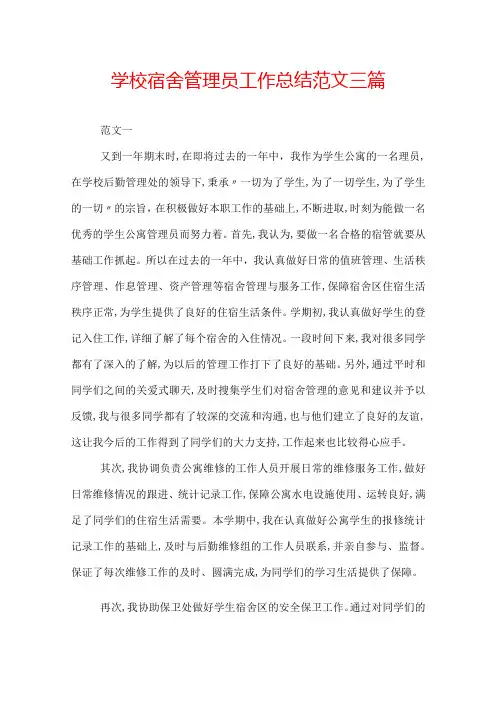 学校宿舍管理员工作总结范文三篇

范文一

又到一年期末时，在即将过去的一年中，我作为学生公寓的一名理员，在学校后勤管理处的领导下，秉承〃一切为了学生，为了一切学生，为了学生的一切〃的宗旨，在积极做好本职工作的基础上，不断进取，时刻为能做一名优秀的学生公寓管理员而努力着。首先，我认为，要做一名合格的宿管就要从基础工作抓起。所以在过去的一年中，我认真做好日常的值班管理、生活秩序管理、作息管理、资产管理等宿舍管理与服务工作，保障宿舍区住宿生活秩序正常，为学生提供了良好的住宿生活条件。学期初，我认真做好学生的登记入住工作，详细了解了每个宿舍的入住情况。一段时间下来，我对很多同学都有了深入的了解，为以后的管理工作打下了良好的基础。另外，通过平时和同学们之间的关爱式聊天，及时搜集学生们对宿舍管理的意见和建议并予以反馈，我与很多同学都有了较深的交流和沟通，也与他们建立了良好的友谊，这让我今后的工作得到了同学们的大力支持，工作起来也比较得心应手。

其次，我协调负责公寓维修的工作人员开展日常的维修服务工作，做好日常维修情况的跟进、统计记录工作，保障公寓水电设施使用、运转良好，满足了同学们的住宿生活需要。本学期中，我在认真做好公寓学生的报修统计记录工作的基础上，及时与后勤维修组的工作人员联系，并亲自参与、监督。保证了每次维修工作的及时、圆满完成，为同学们的学习生活提供了保障。

再次，我协助保卫处做好学生宿舍区的安全保卫工作。通过对同学们的